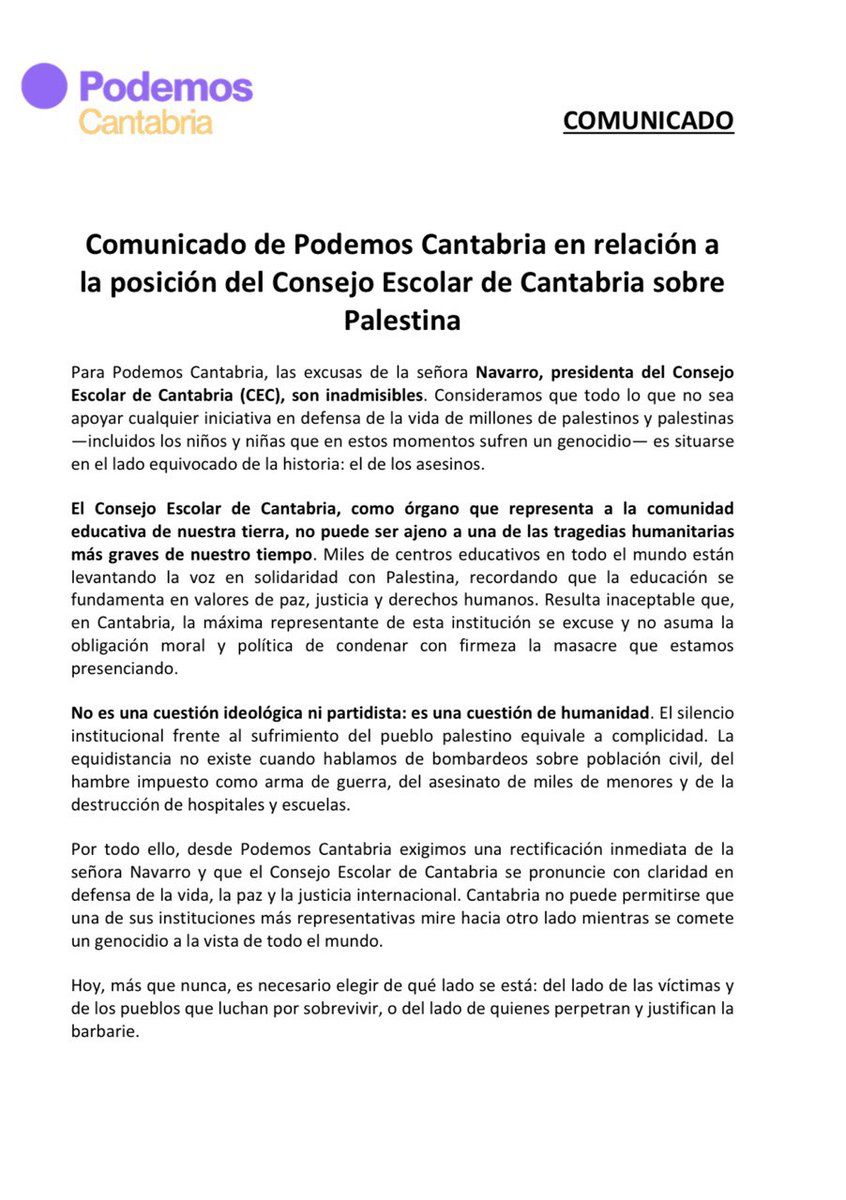 Podemos
Cantabria

COMUNICADO

Comunicado de Podemos Cantabria en relación a la posición del Consejo Escolar de Cantabria sobre Palestina

Para Podemos Cantabria, las excusas de la señora Navarro, presidenta del Consejo Escolar de Cantabria (CEC), son inadmisibles. Consideramos que todo lo que no sea apoyar cualquier iniciativa en defensa de la vida de millones de palestinos y palestinas —incluidos los niños y niñas que en estos momentos sufren un genocidio— es situarse en el lado equivocado de la historia: el de los asesinos.

El Consejo Escolar de Cantabria, como órgano que representa a la comunidad educativa de nuestra tierra, no puede ser ajeno a una de las tragedias humanitarias más graves de nuestro tiempo. Miles de centros educativos en todo el mundo están levantando la voz en solidaridad con Palestina, recordando que la educación se fundamenta en valores de paz, justicia y derechos humanos. Resulta inaceptable que, en Cantabria, la máxima representante de esta institución se excuse y no asuma la obligación moral y política de condenar con firmeza la masacre que estamos presenciando.

No es una cuestión ideológica ni partidista: es una cuestión de humanidad. El silencio institucional frente al sufrimiento del pueblo palestino equivale a complicidad. La equidistancia no existe cuando hablamos de bombardeos sobre población civil, del hambre impuesto como arma de guerra, del asesinato de miles de menores y de la destrucción de hospitales y escuelas.

Por todo ello, desde Podemos Cantabria exigimos una rectificación inmediata de la señora Navarro y que el Consejo Escolar de Cantabria se pronuncie con claridad en defensa de la vida, la paz y la justicia internacional. Cantabria no puede permitirse que una de sus instituciones más representativas mire hacia otro lado mientras se comete un genocidio a la vista de todo el mundo.

Hoy, más que nunca, es necesario elegir de qué lado se está: del lado de las víctimas y de los pueblos que luchan por sobrevivir, o del lado de quienes perpetran y justifican la barbarie.